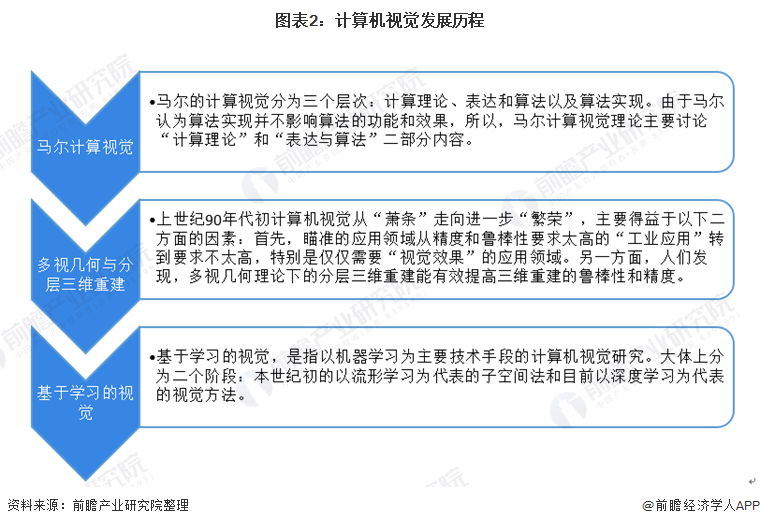 图表2：计算机视觉发展历程

马尔计算视觉

•马尔的计算视觉分为三个层次：计算理论、表达和算法以及算法实现。由于马尔认为算法实现并不影响算法的功能和效果，所以，马尔计算视觉理论主要讨论“计算理论”和“表达与算法”二部分内容。

多视几何与分层三维重建

•上世纪90年代初计算机视觉从“萧条”走向进一步“繁荣”，主要得益于以下二方面的因素：首先，瞄准的应用领域从精度和鲁棒性要求太高的“工业应用”转到要求不太高，特别是仅仅需要“视觉效果”的应用领域。另一方面，人们发现，多视几何理论下的分层三维重建能有效提高三维重建的鲁棒性和精度。

基于学习的视觉

•基于学习的视觉，是指以机器学习为主要技术手段的计算机视觉研究。大体上分为二个阶段：本世纪初的以流形学习为代表的子空间法和目前以深度学习为代表的视觉方法。

资料来源：前瞻产业研究院整理

@前瞻经济学人APP